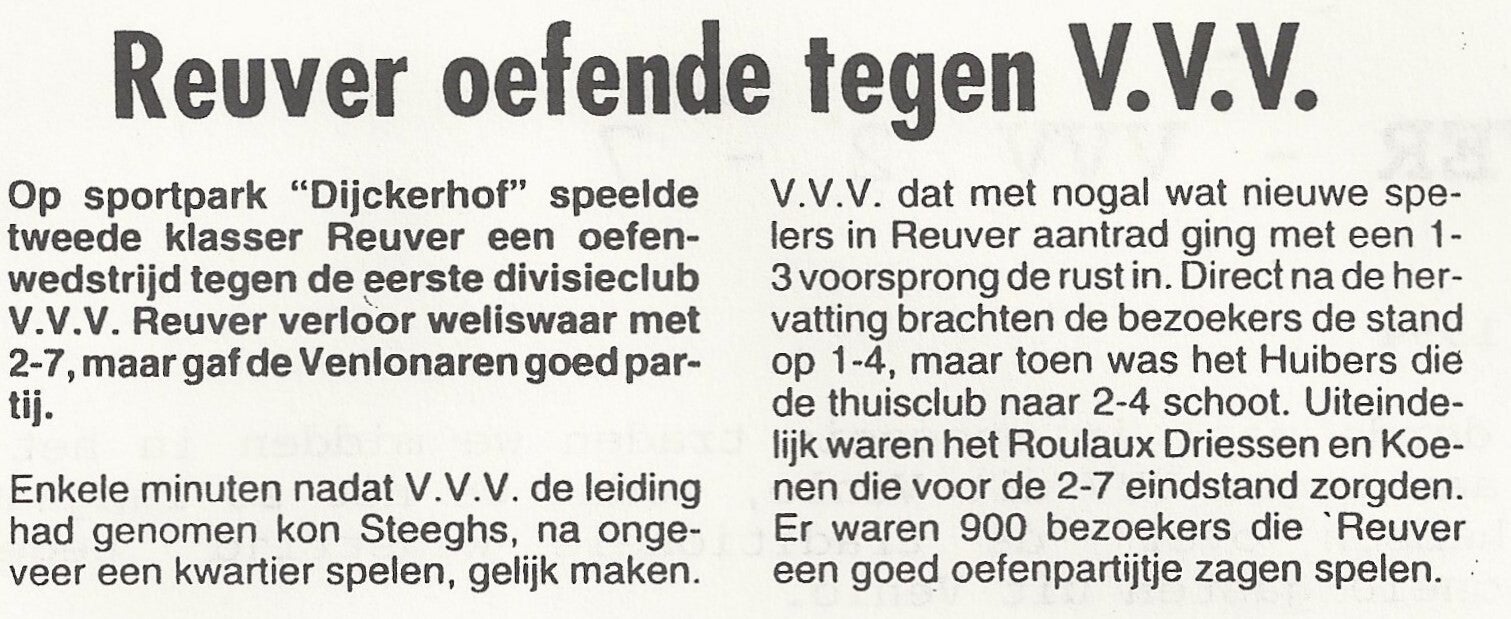 Reuver oefende tegen V.V.V.

Op sportpark "Dijckerhof" speelde tweede klasser Reuver een oefenwedstrijd tegen de eerste divisieclub V.V.V. Reuver verloor weliswaar met 2-7, maar gaf de Venlonaren goed partij.

Enkele minuten nadat V.V.V. de leiding had genomen kon Steeghs, na ongeveer een kwartier spelen, gelijk maken.

V.V.V. dat met nogal wat nieuwe spelers in Reuver aantrad ging met een 1-3 voorsprong de rust in. Direct na de hervatting brachten de bezoekers de stand op 1-4, maar toen was het Huibers die de thuisclub naar 2-4 schoot. Uiteindelijk waren het Roulaux Driessen en Koenen die voor de 2-7 eindstand zorgden. Er waren 900 bezoekers die `Reuver een goed oefenpartijtje zagen spelen.